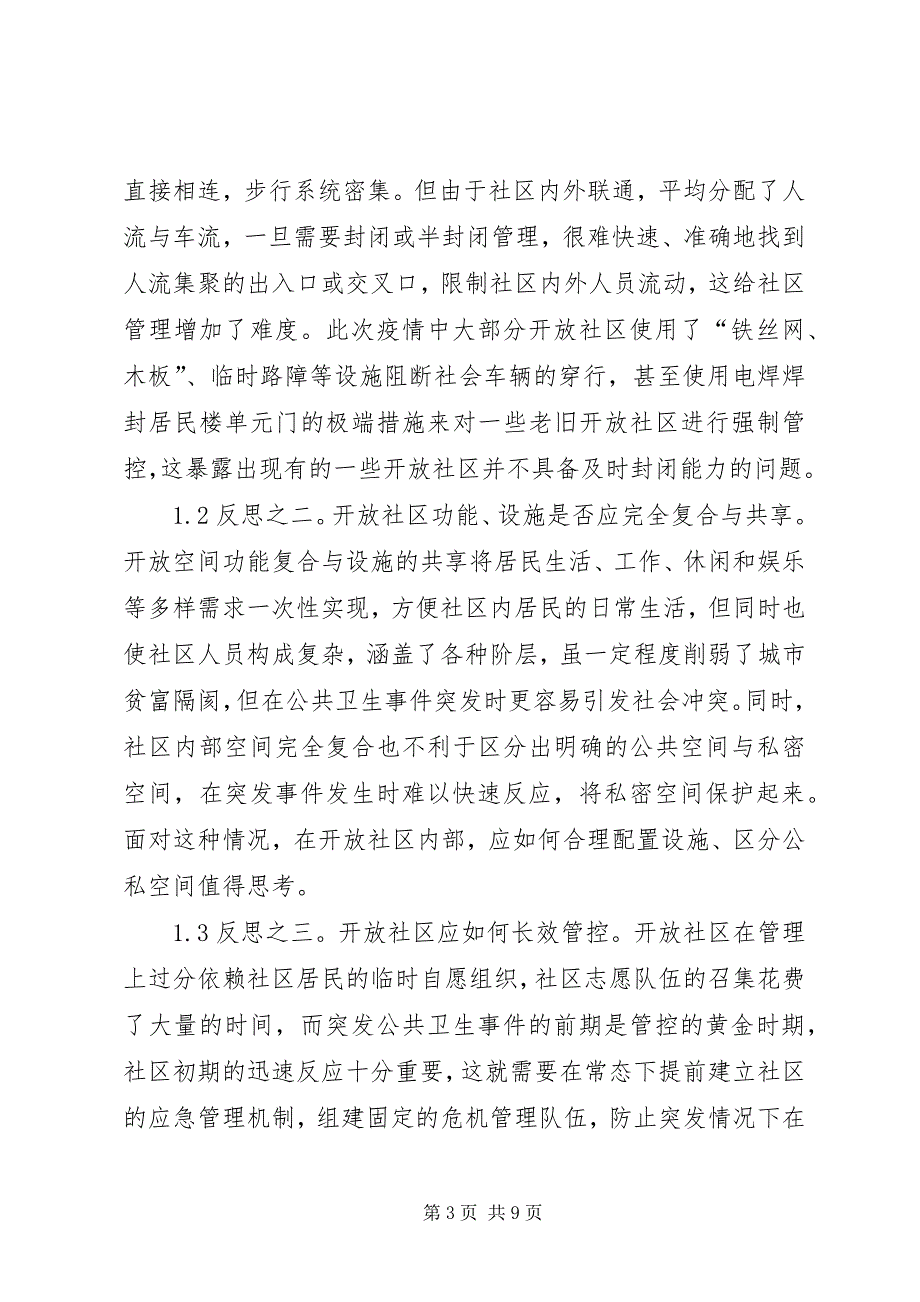 直接相连，步行系统密集。但由于社区内外联通，平均分配了人流与车流，一旦需要封闭或半封闭管理，很难快速、准确地找到人流集聚的出入口或交叉口，限制社区内外人员流动，这给社区管理增加了难度。此次疫情中大部分开放社区使用了“铁丝网、木板”、临时路障等设施阻断社会车辆的穿行，甚至使用电焊焊封居民楼单元门的极端措施来对一些老旧开放社区进行强制管控,这暴露出现有的一些开放社区并不具备及时封闭能力的问题。

1.2 反思之二。开放社区功能、设施是否应完全复合与共享。开放空间功能复合与设施的共享将居民生活、工作、休闲和娱乐等多样需求一次性实现，方便社区内居民的日常生活，但同时也使社区人员构成复杂，涵盖了各种阶层，虽一定程度削弱了城市贫富隔阂,但在公共卫生事件突发时更容易引发社会冲突。同时，社区内部空间完全复合也不利于区分出明确的公共空间与私密空间，在突发事件发生时难以快速反应，将私密空间保护起来。面对这种情况，在开放社区内部，应如何合理配置设施、区分公私空间值得思考。

1.3 反思之三。开放社区应如何长效管控。开放社区在管理上过分依赖社区居民的临时自愿组织,社区志愿队伍的召集花费了大量的时间，而突发公共卫生事件的前期是管控的黄金时期，社区初期的迅速反应十分重要,这就需要在常态下提前建立社区的应急管理机制，组建固定的危机管理队伍，防止突发情况下在

第 3 页 共 9 页